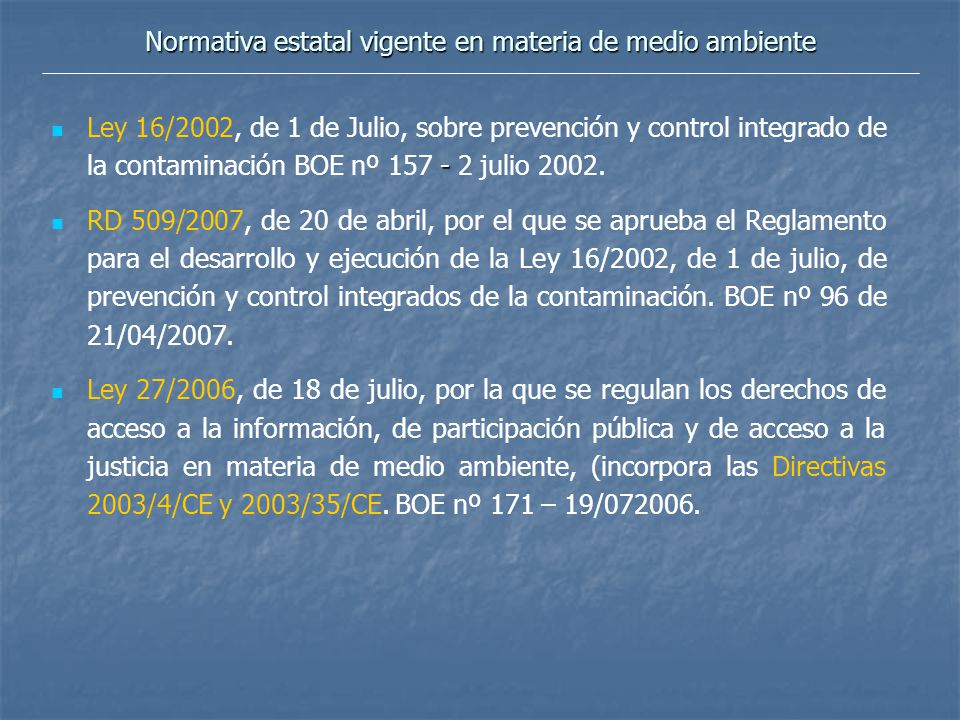 Normativa estatal vigente en materia de medio ambiente

Ley 16/2002, de 1 de Julio, sobre prevención y control integrado de la contaminación BOE nº 157 - 2 julio 2002.

RD 509/2007, de 20 de abril, por el que se aprueba el Reglamento para el desarrollo y ejecución de la Ley 16/2002, de 1 de julio, de prevención y control integrados de la contaminación. BOE nº 96 de 21/04/2007.

Ley 27/2006, de 18 de julio, por la que se regulan los derechos de acceso a la información, de participación pública y de acceso a la justicia en materia de medio ambiente, (incorpora las Directivas 2003/4/CE y 2003/35/CE. BOE nº 171 – 19/072006.